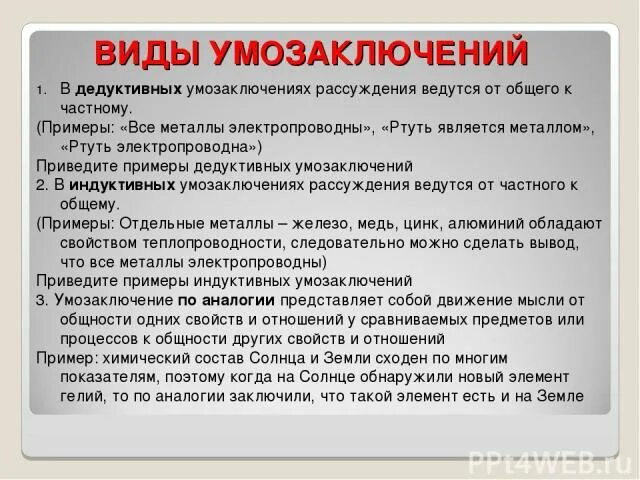 ВИДЫ УМОЗАКЛЮЧЕНИЙ

1. В дедуктивных умозаключениях рассуждения ведутся от общего к частному.

(Примеры: «Все металлы электропроводны», «Ртуть является металлом», «Ртуть электропроводна»)

Приведите примеры дедуктивных умозаключений

2. В индуктивных умозаключениях рассуждения ведутся от частного к общему.

(Примеры: Отдельные металлы – железо, медь, цинк, алюминий обладают свойством теплопроводности, следовательно можно сделать вывод, что все металлы электропроводны)

Приведите примеры индуктивных умозаключений

3. Умозаключение по аналогии представляет собой движение мысли от общности одних свойств и отношений у сравниваемых предметов или процессов к общности других свойств и отношений

Пример: химический состав Солнца и Земли сходен по многим показателям, поэтому когда на Солнце обнаружили новый элемент гелий, то по аналогии заключили, что такой элемент есть и на Земле

PPt4WEB.ru